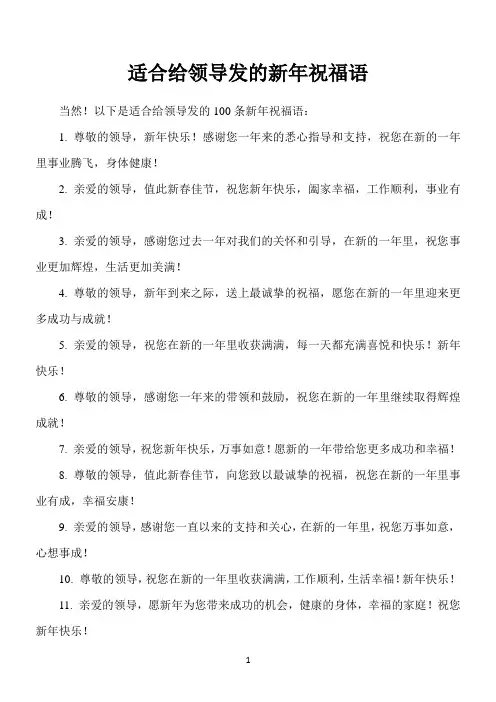 适合给领导发的新年祝福语

当然！以下是适合给领导发的 100 条新年祝福语：

1. 尊敬的领导，新年快乐！感谢您一年来的悉心指导和支持，祝您在新的一年里事业腾飞，身体健康！

2. 亲爱的领导，值此新春佳节，祝您新年快乐，阖家幸福，工作顺利，事业有成！

3. 亲爱的领导，感谢您过去一年对我们的关怀和引导，在新的一年里，祝您事业更加辉煌，生活更加美满！

4. 尊敬的领导，新年到来之际，送上最诚挚的祝福，愿您在新的一年里迎来更多成功与成就！

5. 亲爱的领导，祝您在新的一年里收获满满，每一天都充满喜悦和快乐！新年快乐！

6. 尊敬的领导，感谢您一年来的带领和鼓励，祝您在新的一年里继续取得辉煌成就！

7. 亲爱的领导，祝您新年快乐，万事如意！愿新的一年带给您更多成功和幸福！

8. 尊敬的领导，值此新春佳节，向您致以最诚挚的祝福，祝您在新的一年里事业有成，幸福安康！

9. 亲爱的领导，感谢您一直以来的支持和关心，在新的一年里，祝您万事如意，心想事成！

10. 尊敬的领导，祝您在新的一年里收获满满，工作顺利，生活幸福！新年快乐！

11. 亲爱的领导，愿新年为您带来成功的机会，健康的身体，幸福的家庭！祝您新年快乐！

1